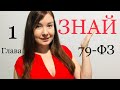 1
Глава
ЗНАЙ
79-ФЗ